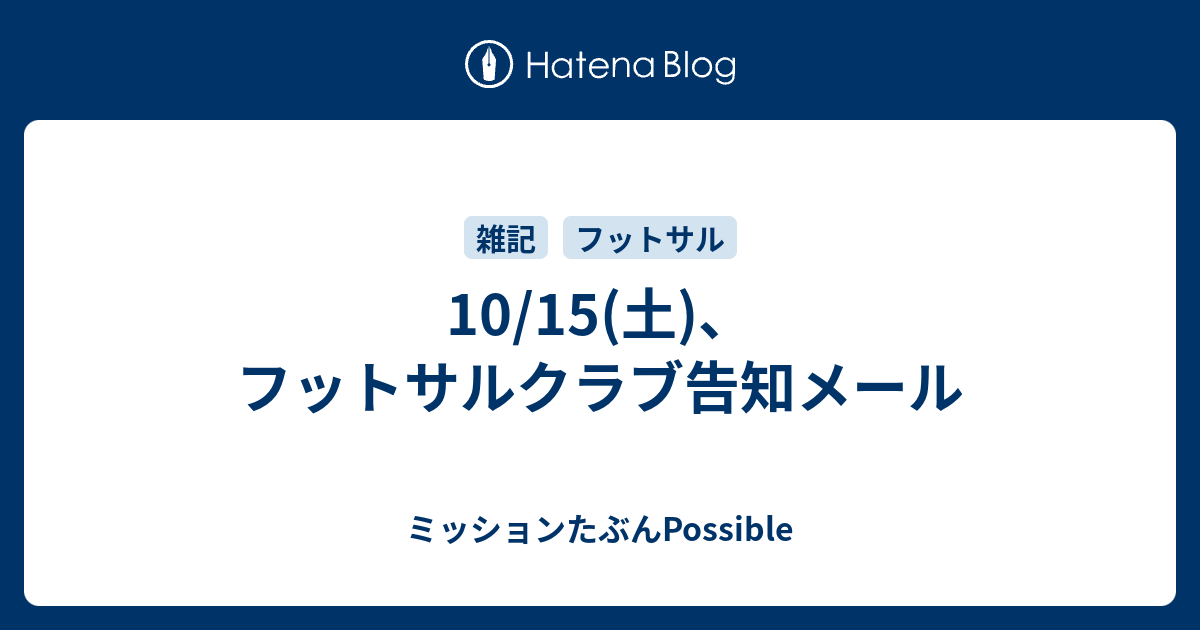 Hatena Blog

雑記 フットサル

10/15(土)、フットサルクラブ告知メール

ミッションたぶんPossible